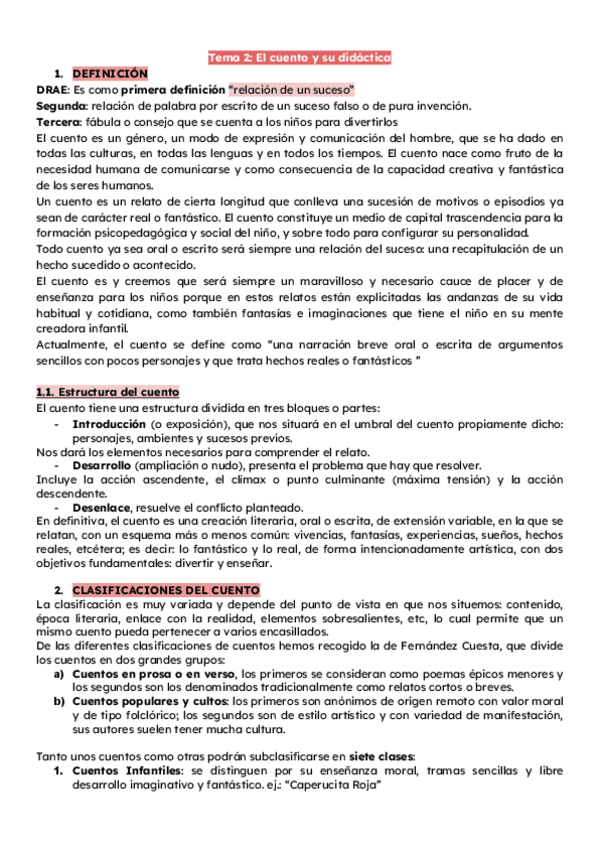 Tema 2: El cuento y su didáctica

1. DEFINICIÓN

DRAE: Es como primera definición "relación de un suceso"
Segunda: relación de palabra por escrito de un suceso falso o de pura invención.
Tercera: fábula o consejo que se cuenta a los niños para divertirlos
El cuento es un género, un modo de expresión y comunicación del hombre, que se ha dado en todas las culturas, en todas las lenguas y en todos los tiempos. El cuento nace como fruto de la necesidad humana de comunicarse y como consecuencia de la capacidad creativa y fantástica de los seres humanos.
Un cuento es un relato de cierta longitud que conlleva una sucesión de motivos o episodios ya sean de carácter real o fantástico. El cuento constituye un medio de capital trascendencia para la formación psicopedagógica y social del niño, y sobre todo para configurar su personalidad.
Todo cuento ya sea oral o escrito será siempre una relación del suceso: una recapitulación de un hecho sucedido o acontecido.
El cuento es y creemos que será siempre un maravilloso y necesario cauce de placer y de enseñanza para los niños porque en estos relatos están explicitadas las andanzas de su vida habitual y cotidiana, como también fantasías e imaginaciones que tiene el niño en su mente creadora infantil.
Actualmente, el cuento se define como "una narración breve oral o escrita de argumentos sencillos con pocos personajes y que trata hechos reales o fantásticos "

1.1. Estructura del cuento

El cuento tiene una estructura dividida en tres bloques o partes:
- Introducción (o exposición), que nos situará en el umbral del cuento propiamente dicho: personajes, ambientes y sucesos previos.
Nos dará los elementos necesarios para comprender el relato.
- Desarrollo (ampliación o nudo), presenta el problema que hay que resolver.
Incluye la acción ascendente, el clímax o punto culminante (máxima tensión) y la acción descendente.
- Desenlace, resuelve el conflicto planteado.
En definitiva, el cuento es una creación literaria, oral o escrita, de extensión variable, en la que se relatan, con un esquema más o menos común: vivencias, fantasías, experiencias, sueños, hechos reales, etcétera; es decir: lo fantástico y lo real, de forma intencionadamente artística, con dos objetivos fundamentales: divertir y enseñar.

2. CLASIFICACIONES DEL CUENTO

La clasificación es muy variada y depende del punto de vista en que nos situemos: contenido, época literaria, enlace con la realidad, elementos sobresalientes, etc, lo cual permite que un mismo cuento pueda pertenecer a varios encasillados.
De las diferentes clasificaciones de cuentos hemos recogido la de Fernández Cuesta, que divide los cuentos en dos grandes grupos:
a) Cuentos en prosa o en verso, los primeros se consideran como poemas épicos menores y los segundos son los denominados tradicionalmente como relatos cortos o breves.
b) Cuentos populares y cultos: los primeros son anónimos de origen remoto con valor moral y de tipo folclórico; los segundos son de estilo artístico y con variedad de manifestación, sus autores suelen tener mucha cultura.

Tanto unos cuentos como otras podrán subclasificarse en siete clases:
1. Cuentos Infantiles: se distinguen por su enseñanza moral, tramas sencillas y libre desarrollo imaginativo y fantástico. ej.: "Caperucita Roja"